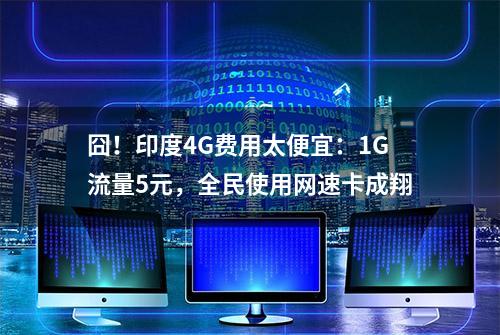 囧！印度4G费用太便宜：1G流量5元，全民使用网速卡成翔